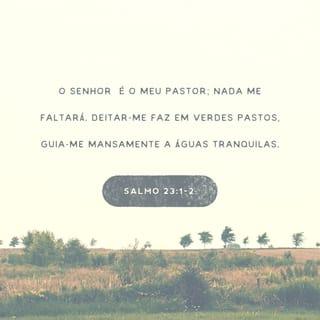 O SENHOR É O MEU PASTOR; NADA ME FALTARÁ. DEITAR-ME FAZ EM VERDES PASTOS, GUIA-ME MANSAMENTE A ÁGUAS TRANQUILAS.

SALMO 23:1-2